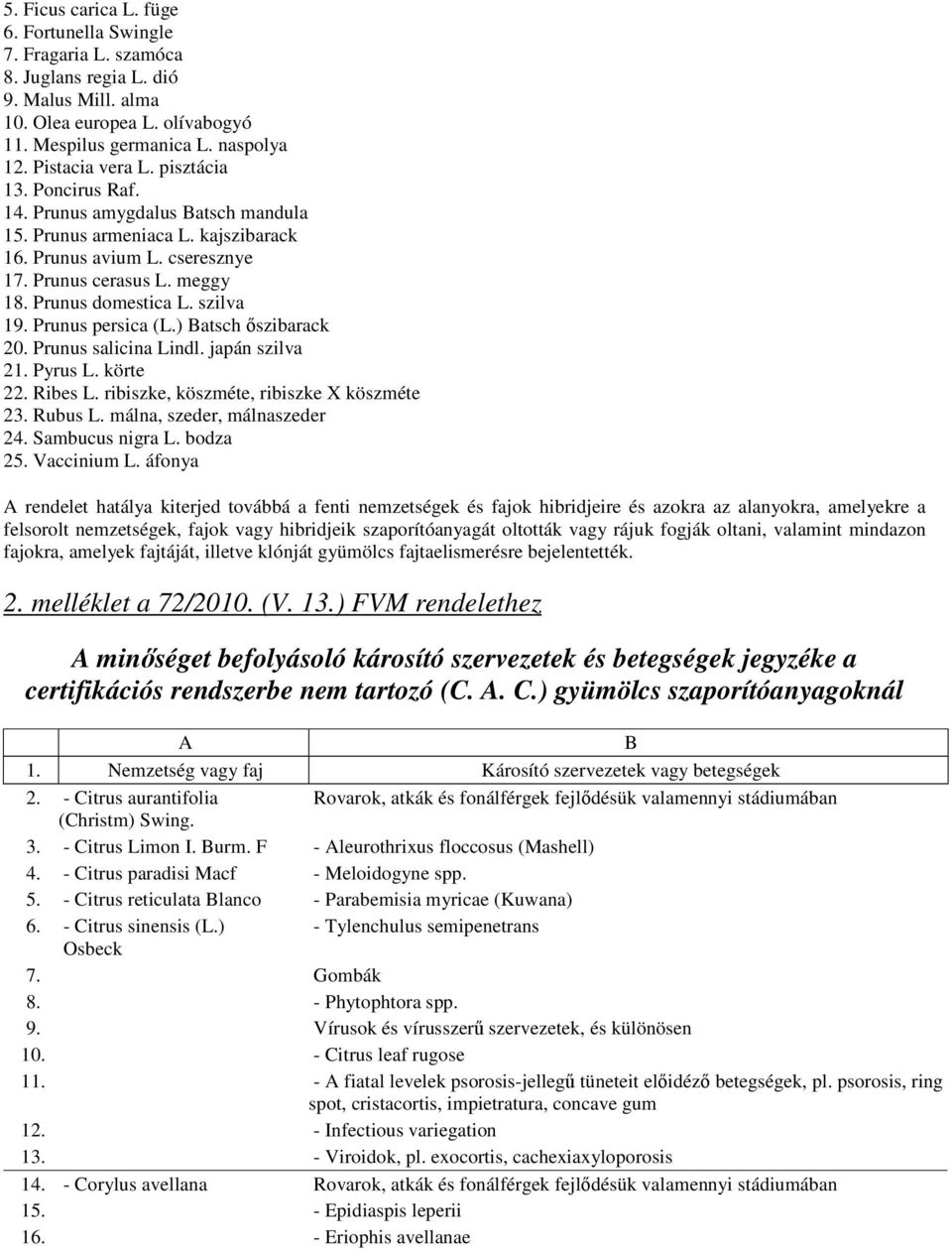 5. Ficus carica L. füge
6. Fortunella Swingle
7. Fragaria L. szamóca
8. Juglans regia L. dió
9. Malus Mill. alma
10. Olea europea L. olívabogyó
11. Mespilus germanica L. naspolya
12. Pistacia vera L. pisztácia
13. Poncirus Raf.
14. Prunus amygdalus Batsch mandula
15. Prunus armeniaca L. kajszibarack
16. Prunus avium L. cseresznye
17. Prunus cerasus L. meggy
18. Prunus domestica L. szilva
19. Prunus persica (L.) Batsch őszibarack
20. Prunus salicina Lindl. japán szilva
21. Pyrus L. körte
22. Ribes L. ribiszke, köszméte, ribiszke X köszméte
23. Rubus L. málna, szeder, málnaszeder
24. Sambucus nigra L. bodza
25. Vaccinium L. áfonya

A rendelet hatálya kiterjed továbbá a fenti nemzetségek és fajok hibridjeire és azokra az alanyokra, amelyekre a felsorolt nemzetségek, fajok vagy hibridjeik szaporítóanyagát oltották vagy rájuk fogják oltani, valamint mindazon fajokra, amelyek fajtáját, illetve klónját gyümölcs fajtaelismerésre bejelentették.

2. melléklet a 72/2010. (V. 13.) FVM rendelethez

A minőséget befolyásoló károsító szervezetek és betegségek jegyzéke a certifikációs rendszerbe nem tartozó (C. A. C.) gyümölcs szaporítóanyagoknál

| | A | B |
|---|---|---|
| 1. | Nemzetség vagy faj | Károsító szervezetek vagy betegségek |
| 2. | - Citrus aurantifolia (Christm) Swing. | Rovarok, atkák és fonálférgek fejlődésük valamennyi stádiumában |
| 3. | - Citrus Limon I. Burm. F | - Aleurothrixus floccosus (Mashell) |
| 4. | - Citrus paradisi Macf | - Meloidogyne spp. |
| 5. | - Citrus reticulata Blanco | - Parabemisia myricae (Kuwana) |
| 6. | - Citrus sinensis (L.) Osbeck | - Tylenchulus semipenetrans |
| 7. | | Gombák |
| 8. | | - Phytophtora spp. |
| 9. | | Vírusok és vírusszerű szervezetek, és különösen |
| 10. | | - Citrus leaf rugose |
| 11. | | - A fiatal levelek psorosis-jellegű tüneteit előidéző betegségek, pl. psorosis, ring spot, cristacortis, impietratura, concave gum |
| 12. | | - Infectious variegation |
| 13. | | - Viroidok, pl. exocortis, cachexiaxyloporosis |
| 14. | - Corylus avellana | Rovarok, atkák és fonálférgek fejlődésük valamennyi stádiumában |
| 15. | | - Epidiaspis leperii |
| 16. | | - Eriophis avellanae |